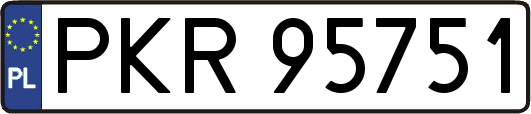 PL
PKR 95751